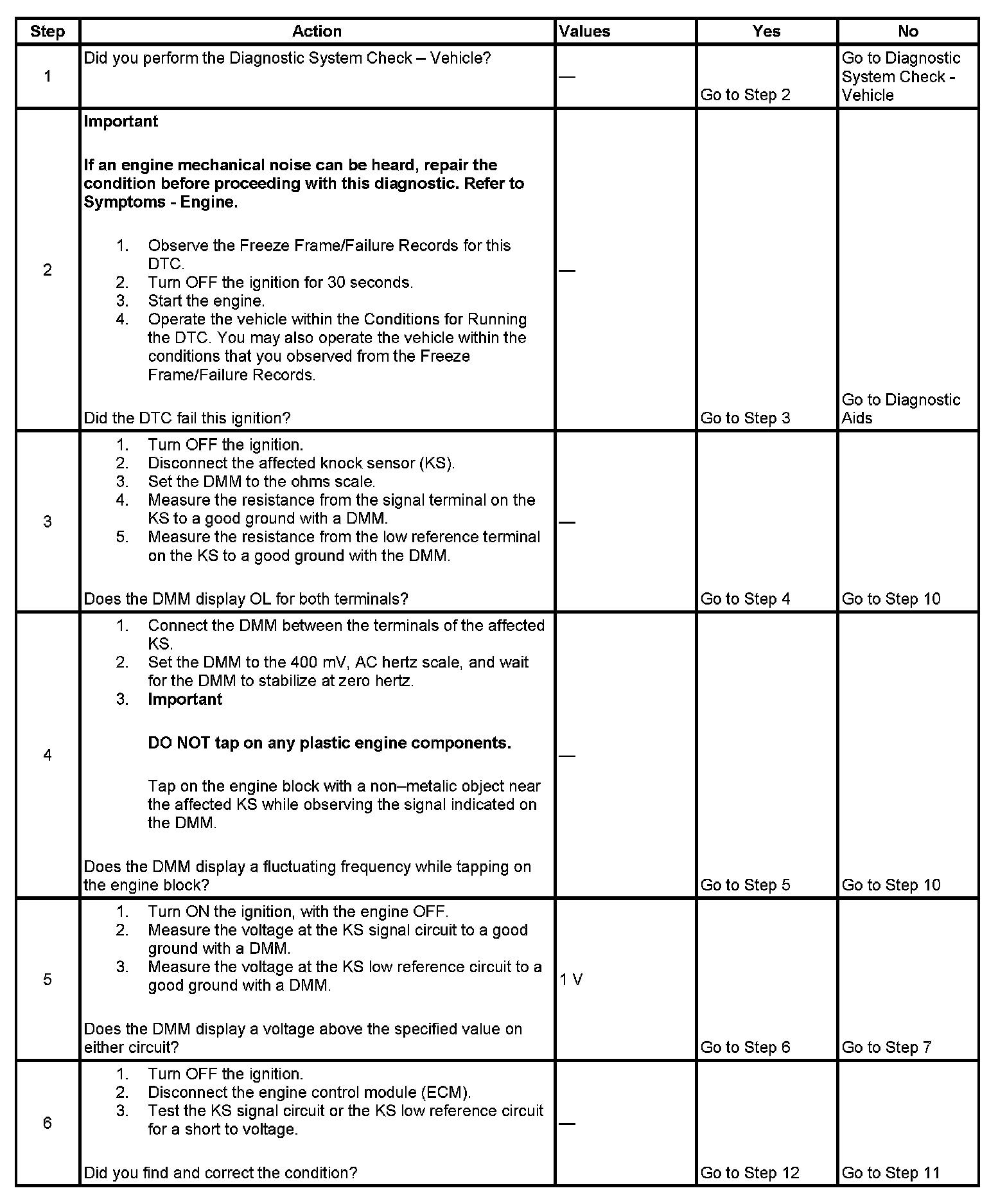 | Step | Action | Values | Yes | No |
|---|---|---|---|---|
| 1 | Did you perform the Diagnostic System Check – Vehicle? | — | Go to Step 2 | Go to Diagnostic System Check - Vehicle |
| 2 | **Important** **If an engine mechanical noise can be heard, repair the condition before proceeding with this diagnostic. Refer to Symptoms - Engine.** 1. Observe the Freeze Frame/Failure Records for this DTC. 2. Turn OFF the ignition for 30 seconds. 3. Start the engine. 4. Operate the vehicle within the Conditions for Running the DTC. You may also operate the vehicle within the conditions that you observed from the Freeze Frame/Failure Records. Did the DTC fail this ignition? | — | Go to Step 3 | Go to Diagnostic Aids |
| 3 | 1. Turn OFF the ignition. 2. Disconnect the affected knock sensor (KS). 3. Set the DMM to the ohms scale. 4. Measure the resistance from the signal terminal on the KS to a good ground with a DMM. 5. Measure the resistance from the low reference terminal on the KS to a good ground with the DMM. Does the DMM display OL for both terminals? | — | Go to Step 4 | Go to Step 10 |
| 4 | 1. Connect the DMM between the terminals of the affected KS. 2. Set the DMM to the 400 mV, AC hertz scale, and wait for the DMM to stabilize at zero hertz. 3. **Important** **DO NOT tap on any plastic engine components.** Tap on the engine block with a non–metalic object near the affected KS while observing the signal indicated on the DMM. Does the DMM display a fluctuating frequency while tapping on the engine block? | — | Go to Step 5 | Go to Step 10 |
| 5 | 1. Turn ON the ignition, with the engine OFF. 2. Measure the voltage at the KS signal circuit to a good ground with a DMM. 3. Measure the voltage at the KS low reference circuit to a good ground with a DMM. Does the DMM display a voltage above the specified value on either circuit? | 1 V | Go to Step 6 | Go to Step 7 |
| 6 | 1. Turn OFF the ignition. 2. Disconnect the engine control module (ECM). 3. Test the KS signal circuit or the KS low reference circuit for a short to voltage. Did you find and correct the condition? | — | Go to Step 12 | Go to Step 11 |